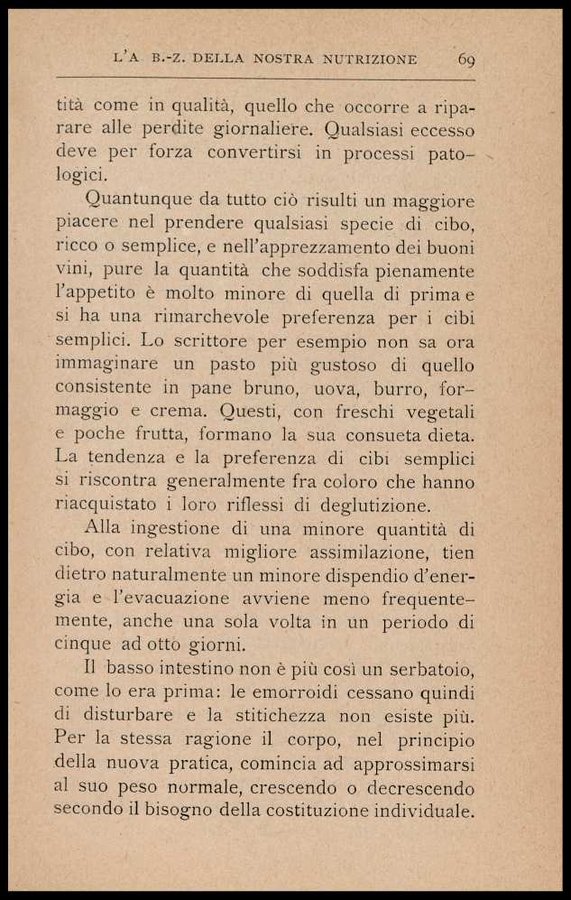 L'A B.-Z. DELLA NOSTRA NUTRIZIONE 69

tità come in qualità, quello che occorre a riparare alle perdite giornaliere. Qualsiasi eccesso deve per forza convertirsi in processi patologici.

Quantunque da tutto ciò risulti un maggiore piacere nel prendere qualsiasi specie di cibo, ricco o semplice, e nell'apprezzamento dei buoni vini, pure la quantità che soddisfa pienamente l'appetito è molto minore di quella di prima e si ha una rimarchevole preferenza per i cibi semplici. Lo scrittore per esempio non sa ora immaginare un pasto più gustoso di quello consistente in pane bruno, uova, burro, formaggio e crema. Questi, con freschi vegetali e poche frutta, formano la sua consueta dieta. La tendenza e la preferenza di cibi semplici si riscontra generalmente fra coloro che hanno riacquistato i loro riflessi di deglutizione.

Alla ingestione di una minore quantità di cibo, con relativa migliore assimilazione, tien dietro naturalmente un minore dispendio d'energia e l'evacuazione avviene meno frequentemente, anche una sola volta in un periodo di cinque ad otto giorni.

Il basso intestino non è più così un serbatoio, come lo era prima: le emorroidi cessano quindi di disturbare e la stitichezza non esiste più. Per la stessa ragione il corpo, nel principio della nuova pratica, comincia ad approssimarsi al suo peso normale, crescendo o decrescendo secondo il bisogno della costituzione individuale.